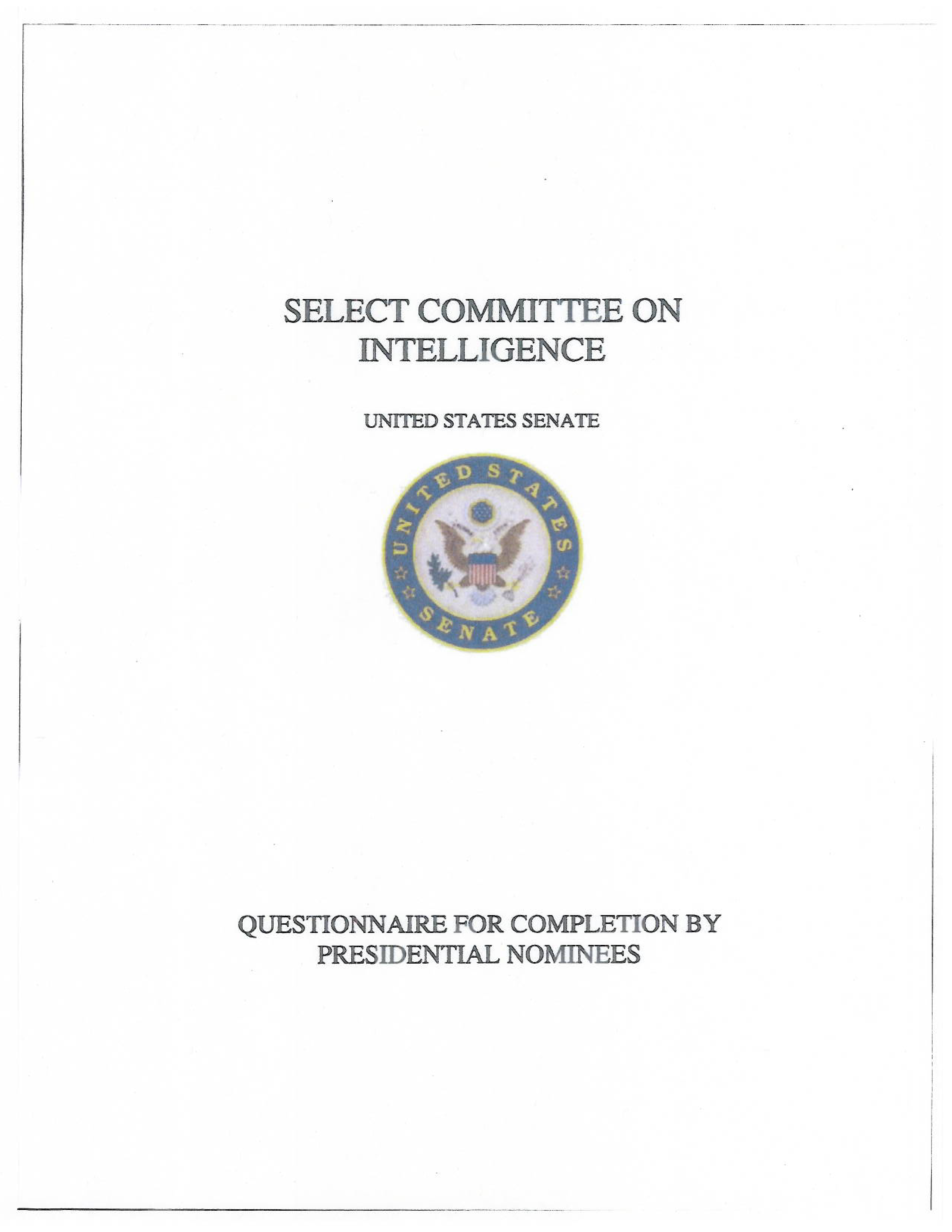 SELECT COMMITTEE ON INTELLIGENCE

UNITED STATES SENATE

UNITED STATES

SENATE

QUESTIONNAIRE FOR COMPLETION BY PRESIDENTIAL NOMINEES